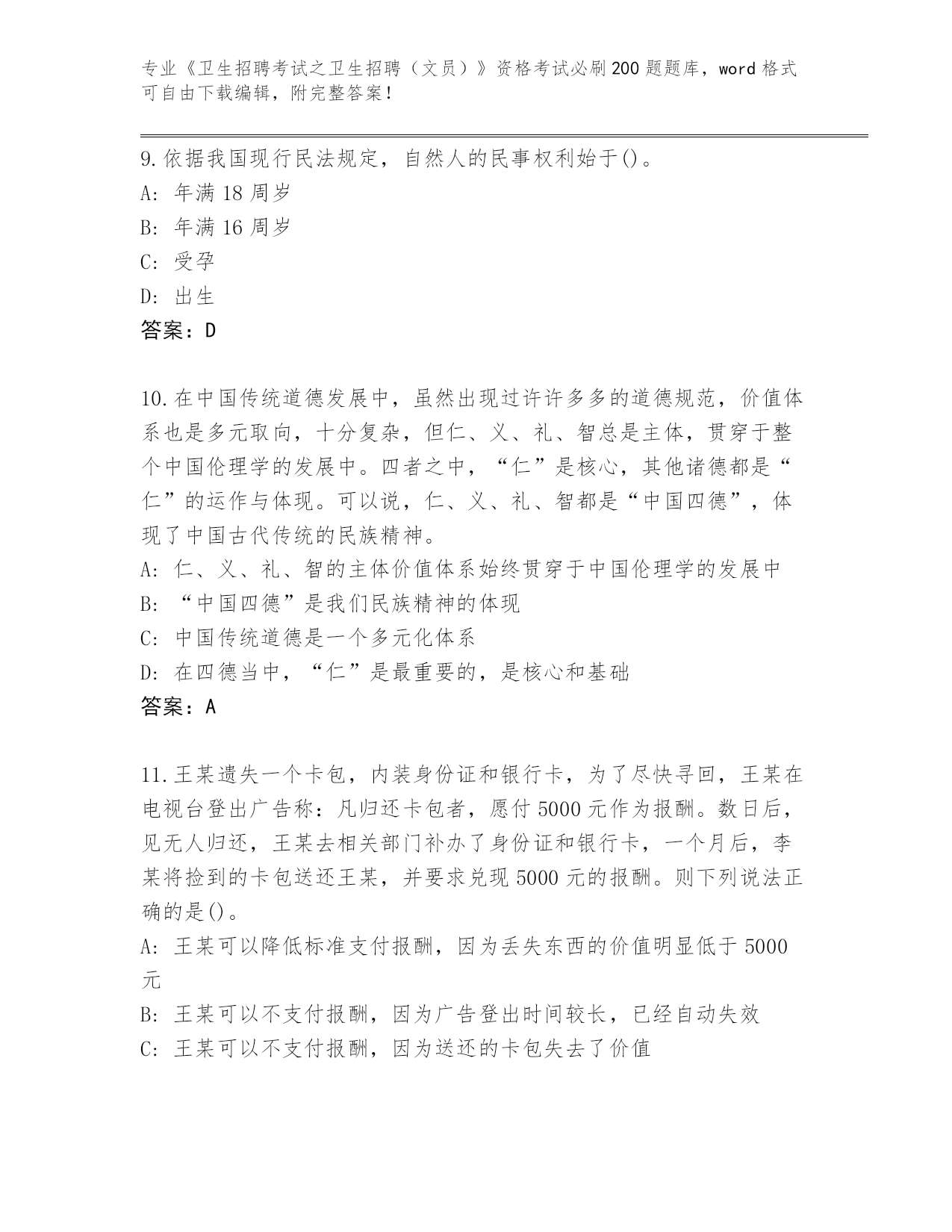 专业《卫生招聘考试之卫生招聘（文员）》资格考试必刷200题题库，word格式可自由下载编辑，附完整答案！

9.依据我国现行民法规定，自然人的民事权利始于()。
A: 年满18周岁
B: 年满16周岁
C: 受孕
D: 出生
答案：D

10.在中国传统道德发展中，虽然出现过许许多多的道德规范，价值体系也是多元取向，十分复杂，但仁、义、礼、智总是主体，贯穿于整个中国伦理学的发展中。四者之中，“仁”是核心，其他诸德都是“仁”的运作与体现。可以说，仁、义、礼、智都是“中国四德”，体现了中国古代传统的民族精神。
A: 仁、义、礼、智的主体价值体系始终贯穿于中国伦理学的发展中
B: “中国四德”是我们民族精神的体现
C: 中国传统道德是一个多元化体系
D: 在四德当中，“仁”是最重要的，是核心和基础
答案：A

11.王某遗失一个卡包，内装身份证和银行卡，为了尽快寻回，王某在电视台登出广告称：凡归还卡包者，愿付5000元作为报酬。数日后，见无人归还，王某去相关部门补办了身份证和银行卡，一个月后，李某将捡到的卡包送还王某，并要求兑现5000元的报酬。则下列说法正确的是()。
A: 王某可以降低标准支付报酬，因为丢失东西的价值明显低于5000元
B: 王某可以不支付报酬，因为广告登出时间较长，已经自动失效
C: 王某可以不支付报酬，因为送还的卡包失去了价值